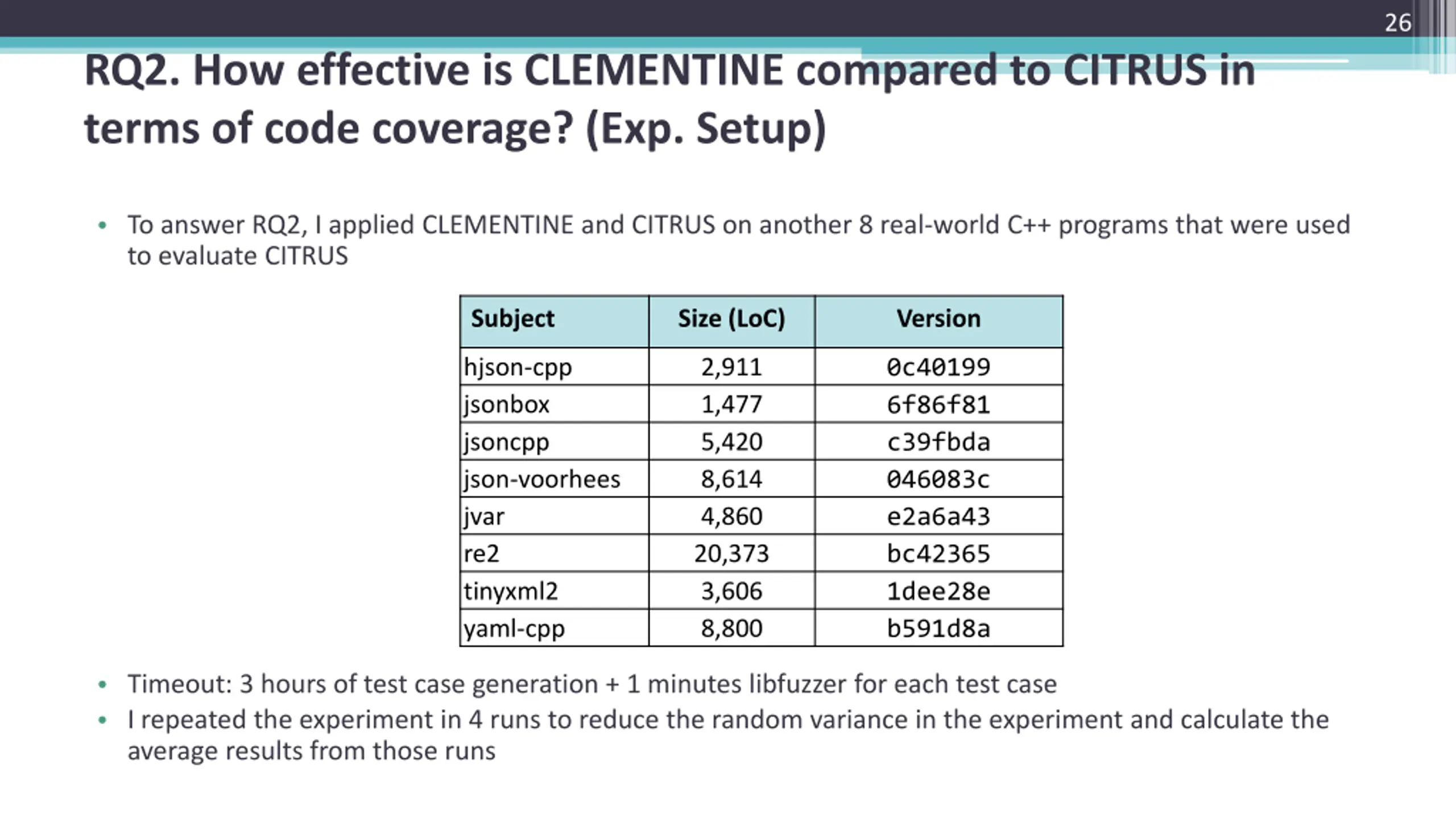 26

RQ2. How effective is CLEMENTINE compared to CITRUS in terms of code coverage? (Exp. Setup)

• To answer RQ2, I applied CLEMENTINE and CITRUS on another 8 real-world C++ programs that were used to evaluate CITRUS

| Subject | Size (LoC) | Version |
|---|---|---|
| hjson-cpp | 2,911 | 0c40199 |
| jsonbox | 1,477 | 6f86f81 |
| jsoncpp | 5,420 | c39fbda |
| json-voorhees | 8,614 | 046083c |
| jvar | 4,860 | e2a6a43 |
| re2 | 20,373 | bc42365 |
| tinyxml2 | 3,606 | 1dee28e |
| yaml-cpp | 8,800 | b591d8a |

• Timeout: 3 hours of test case generation + 1 minutes libfuzzer for each test case
• I repeated the experiment in 4 runs to reduce the random variance in the experiment and calculate the average results from those runs